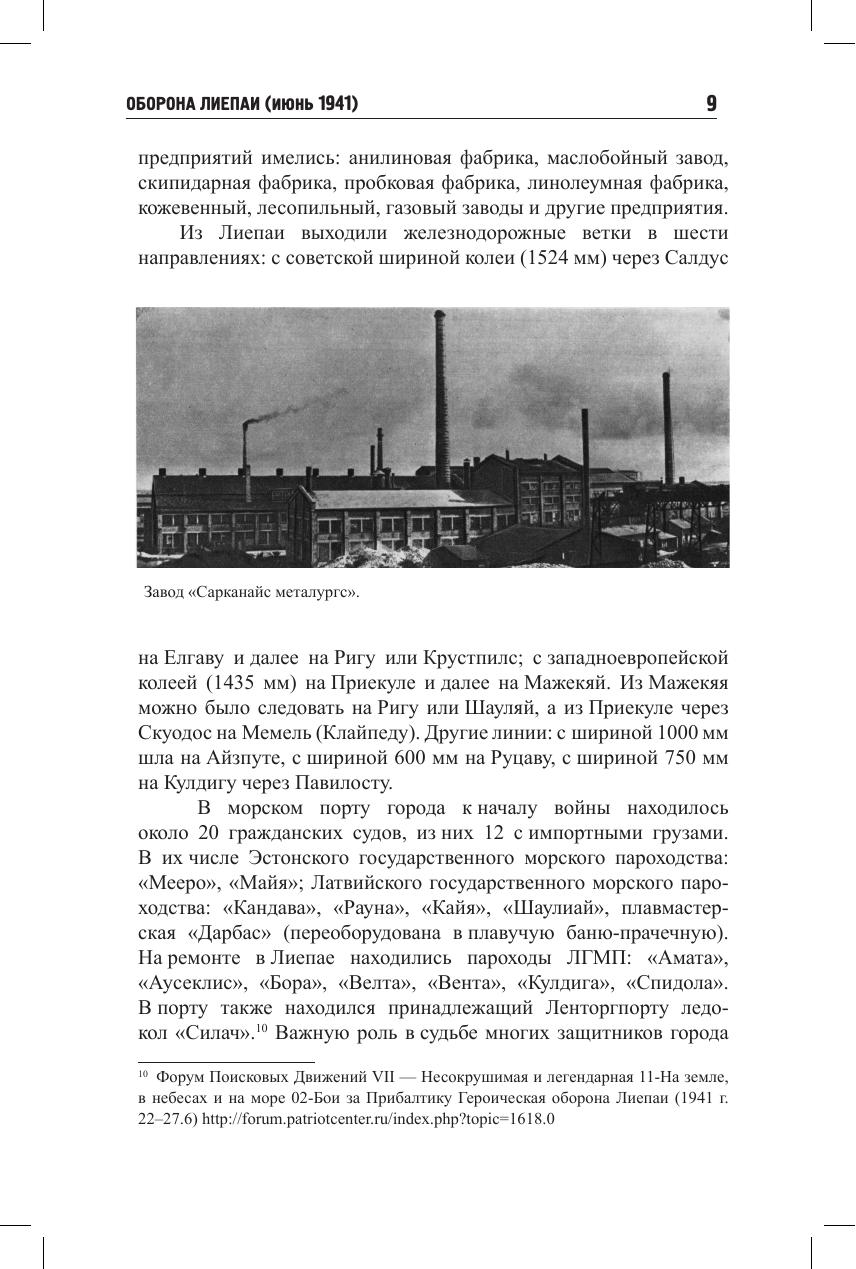 ОБОРОНА ЛИЕПАИ (июнь 1941) 9

предприятий имелись: анилиновая фабрика, маслобойный завод, скипидарная фабрика, пробковая фабрика, линолеумная фабрика, кожевенный, лесопильный, газовый заводы и другие предприятия.

Из Лиепаи выходили железнодорожные ветки в шести направлениях: с советской шириной колеи (1524 мм) через Салдус

Завод «Сарканайс металургс».

на Елгаву и далее на Ригу или Крустпилс; с западноевропейской колеей (1435 мм) на Приекуле и далее на Мажекяй. Из Мажекяя можно было следовать на Ригу или Шауляй, а из Приекуле через Скуодос на Мемель (Клайпеду). Другие линии: с шириной 1000 мм шла на Айзпуте, с шириной 600 мм на Руцаву, с шириной 750 мм на Кулдигу через Павилосту.

В морском порту города к началу войны находилось около 20 гражданских судов, из них 12 с импортными грузами. В их числе Эстонского государственного морского пароходства: «Мееро», «Майя»; Латвийского государственного морского пароходства: «Кандава», «Рауна», «Кайя», «Шаулиай», плавмастерская «Дарбас» (переоборудована в плавучую баню-прачечную). На ремонте в Лиепае находились пароходы ЛГМП: «Амата», «Аусеклис», «Бора», «Велта», «Вента», «Кулдига», «Спидола». В порту также находился принадлежащий Ленторгпорту ледокол «Силач».$^{10}$ Важную роль в судьбе многих защитников города

$^{10}$ Форум Поисковых Движений VII — Несокрушимая и легендарная 11-На земле, в небесах и на море 02-Бои за Прибалтику Героическая оборона Лиепаи (1941 г. 22–27.6) http://forum.patriotcenter.ru/index.php?topic=1618.0